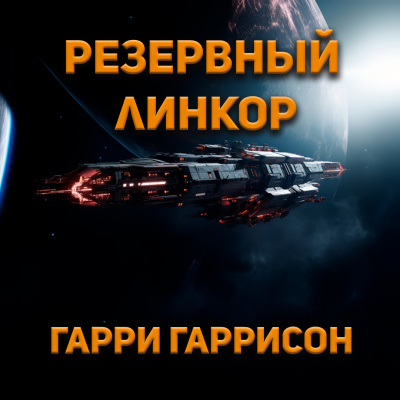 РЕЗЕРВНЫЙ ЛИНКОР

ГАРРИ ГАРРИСОН